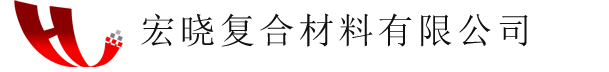 宏晓复合材料有限公司